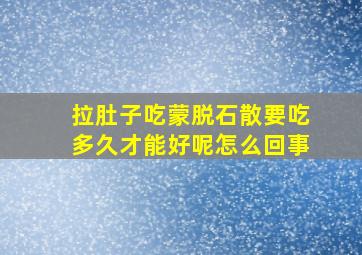 拉肚子吃蒙脱石散要吃多久才能好呢怎么回事